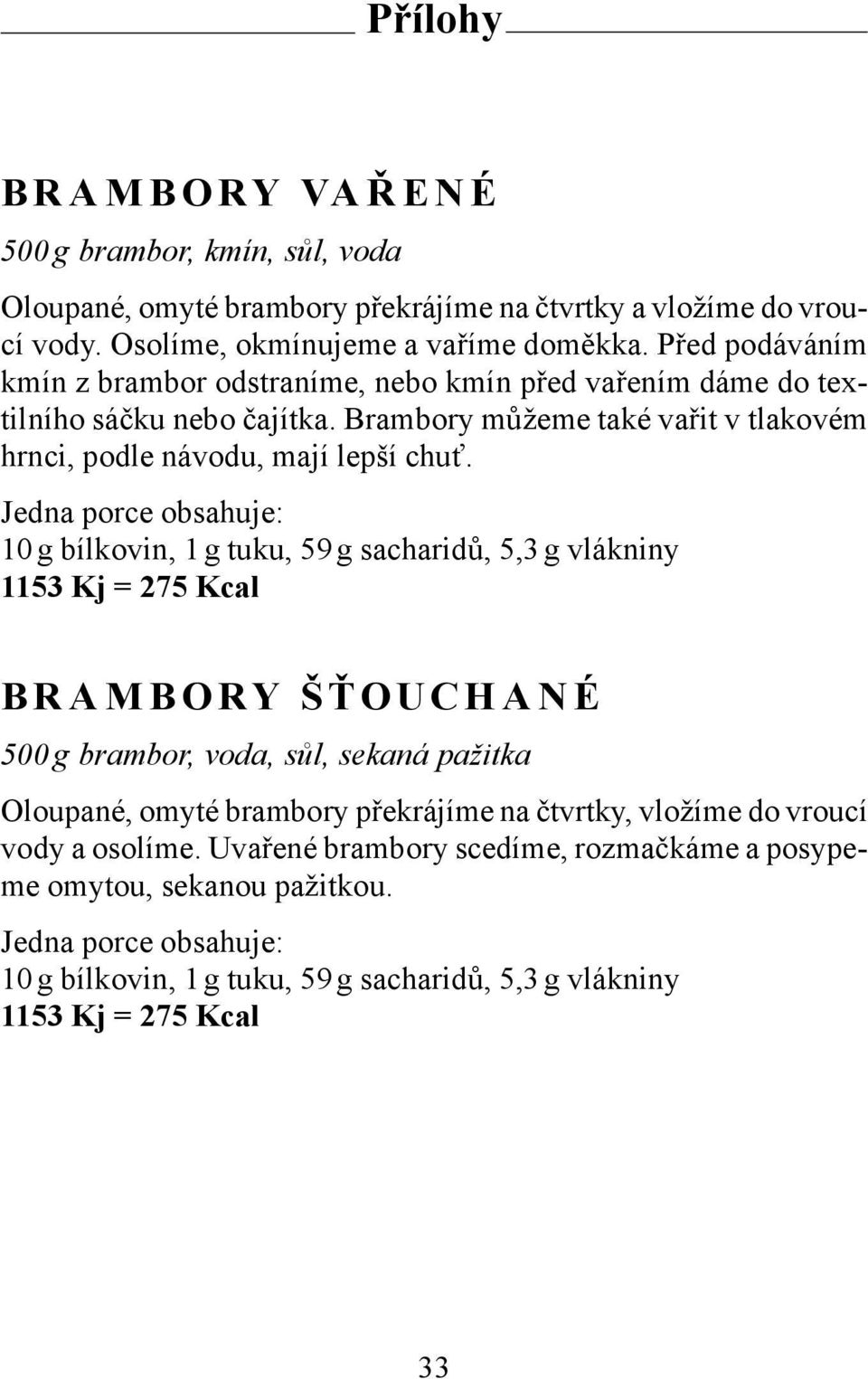 Přílohy

BRAMBORY VAŘENÉ

500 g brambor, kmín, sůl, voda

Oloupané, omyté brambory překrájíme na čtvrtky a vložíme do vroucí vody. Osolíme, okmínujeme a vaříme doměkka. Před podáváním kmín z brambor odstraníme, nebo kmín před vařením dáme do textilního sáčku nebo čajítka. Brambory můžeme také vařit v tlakovém hrnci, podle návodu, mají lepší chuť.

Jedna porce obsahuje:
10 g bílkovin, 1 g tuku, 59 g sacharidů, 5,3 g vlákniny
1153 Kj = 275 Kcal

BRAMBORY ŠŤOUCHANÉ

500 g brambor, voda, sůl, sekaná pažitka

Oloupané, omyté brambory překrájíme na čtvrtky, vložíme do vroucí vody a osolíme. Uvařené brambory scedíme, rozmačkáme a posypeme omytou, sekanou pažitkou.

Jedna porce obsahuje:
10 g bílkovin, 1 g tuku, 59 g sacharidů, 5,3 g vlákniny
1153 Kj = 275 Kcal

33